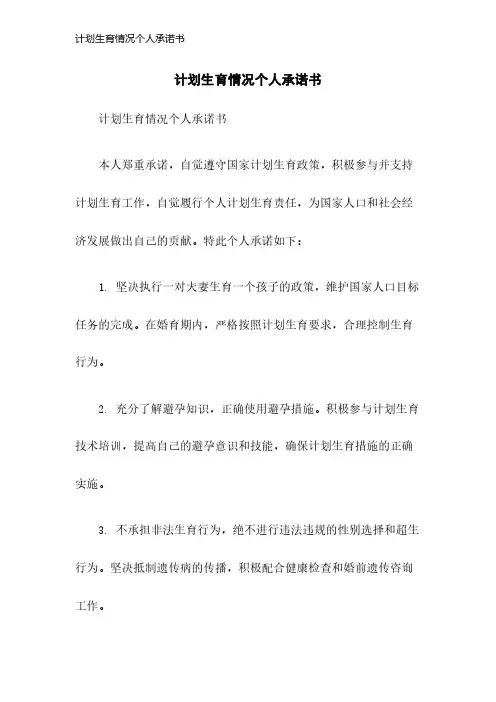 计划生育情况个人承诺书

计划生育情况个人承诺书

计划生育情况个人承诺书

本人郑重承诺，自觉遵守国家计划生育政策，积极参与并支持计划生育工作，自觉履行个人计划生育责任，为国家人口和社会经济发展做出自己的贡献。特此个人承诺如下：

1. 坚决执行一对夫妻生育一个孩子的政策，维护国家人口目标任务的完成。在婚育期内，严格按照计划生育要求，合理控制生育行为。

2. 充分了解避孕知识，正确使用避孕措施。积极参与计划生育技术培训，提高自己的避孕意识和技能，确保计划生育措施的正确实施。

3. 不承担非法生育行为，绝不进行违法违规的性别选择和超生行为。坚决抵制遗传病的传播，积极配合健康检查和婚前遗传咨询工作。